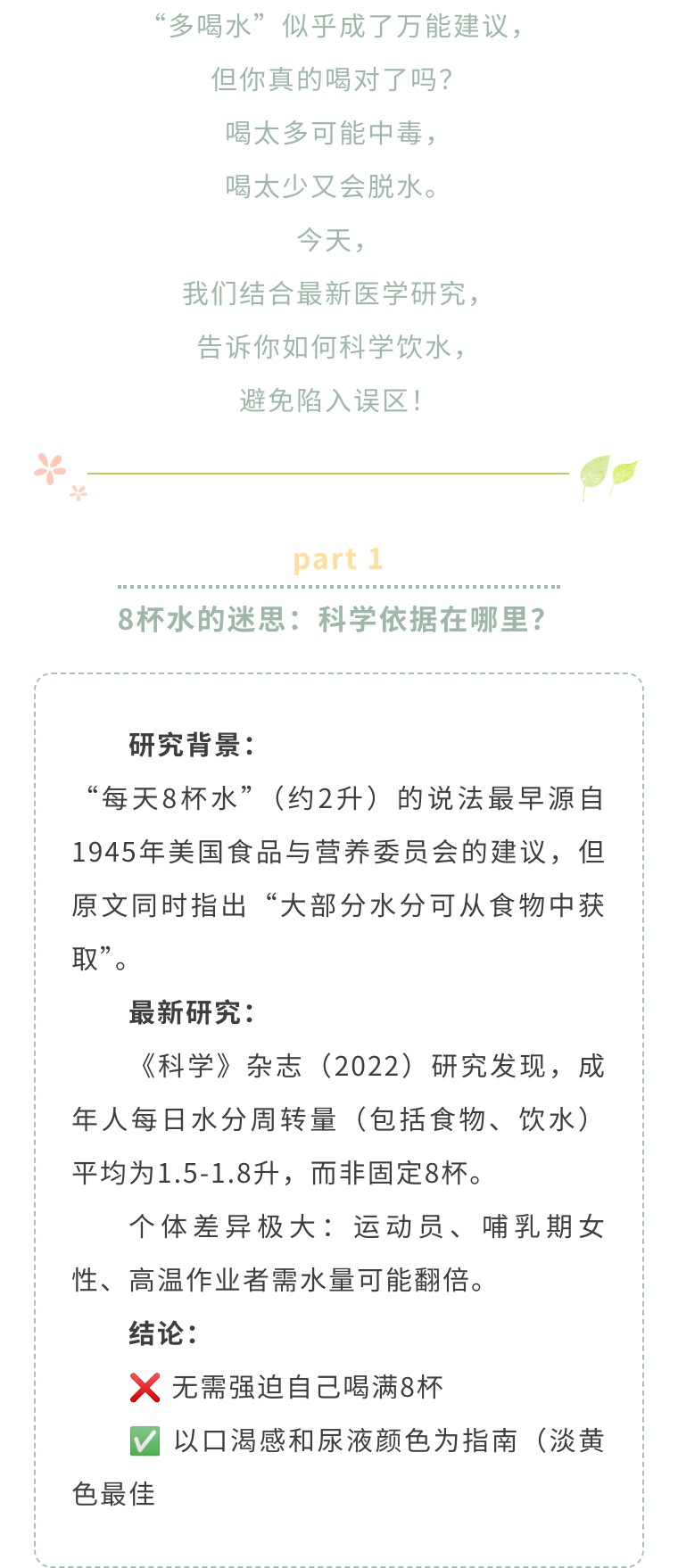 “多喝水”似乎成了万能建议，

但你真的喝对了吗？

喝太多可能中毒，

喝太少又会脱水。

今天，

我们结合最新医学研究，

告诉你如何科学饮水，

避免陷入误区！

part 1

8杯水的迷思：科学依据在哪里？

研究背景：

“每天8杯水”（约2升）的说法最早源自1945年美国食品与营养委员会的建议，但原文同时指出“大部分水分可从食物中获取”。

最新研究：

《科学》杂志（2022）研究发现，成年人每日水分周转量（包括食物、饮水）平均为1.5-1.8升，而非固定8杯。

个体差异极大：运动员、哺乳期女性、高温作业者需水量可能翻倍。

结论：

❌ 无需强迫自己喝满8杯

✅ 以口渴感和尿液颜色为指南（淡黄色最佳